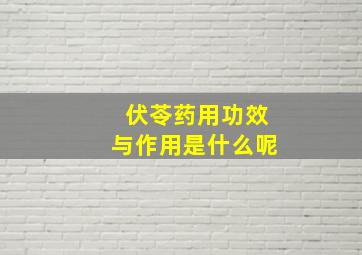 伏苓药用功效
与作用是什么呢